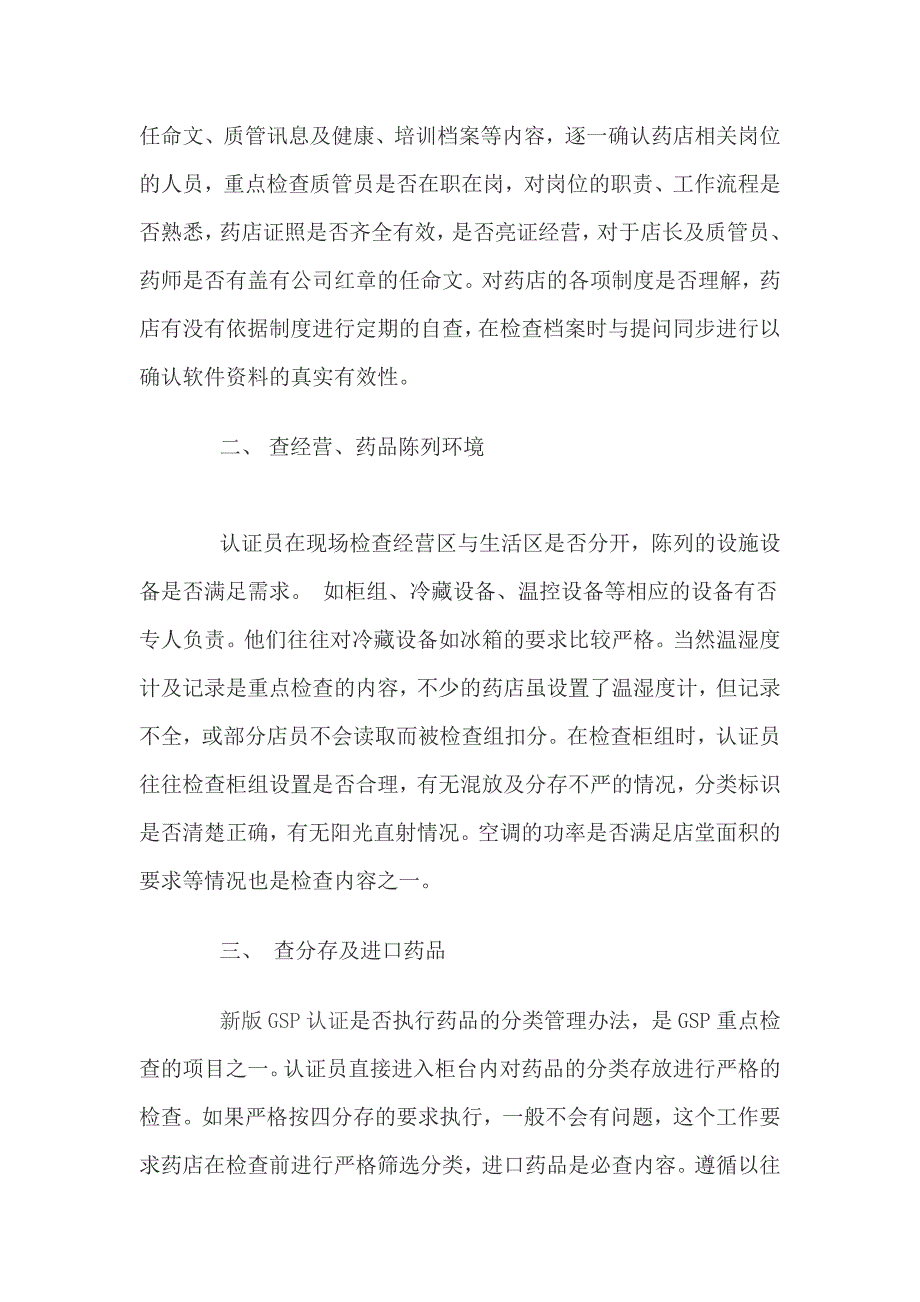 任命文、质管讯息及健康、培训档案等内容，逐一确认药店相关岗位的人员，重点检查质管员是否在职在岗，对岗位的职责、工作流程是否熟悉，药店证照是否齐全有效，是否亮证经营，对于店长及质管员、药师是否有盖有公司红章的任命文。对药店的各项制度是否理解，药店有没有依据制度进行定期的自查，在检查档案时与提问同步进行以确认软件资料的真实有效性。

二、 查经营、药品陈列环境

认证员在现场检查经营区与生活区是否分开，陈列的设施设备是否满足需求。 如柜组、冷藏设备、温控设备等相应的设备有否专人负责。他们往往对冷藏设备如冰箱的要求比较严格。当然温湿度计及记录是重点检查的内容，不少的药店虽设置了温湿度计，但记录不全，或部分店员不会读取而被检查组扣分。在检查柜组时，认证员往往检查柜组设置是否合理，有无混放及分存不严的情况，分类标识是否清楚正确，有无阳光直射情况。空调的功率是否满足店堂面积的要求等情况也是检查内容之一。

三、 查分存及进口药品

新版 GSP 认证是否执行药品的分类管理办法，是 GSP 重点检查的项目之一。认证员直接进入柜台内对药品的分类存放进行严格的检查。如果严格按四分存的要求执行，一般不会有问题，这个工作要求药店在检查前进行严格筛选分类，进口药品是必查内容。遵循以往